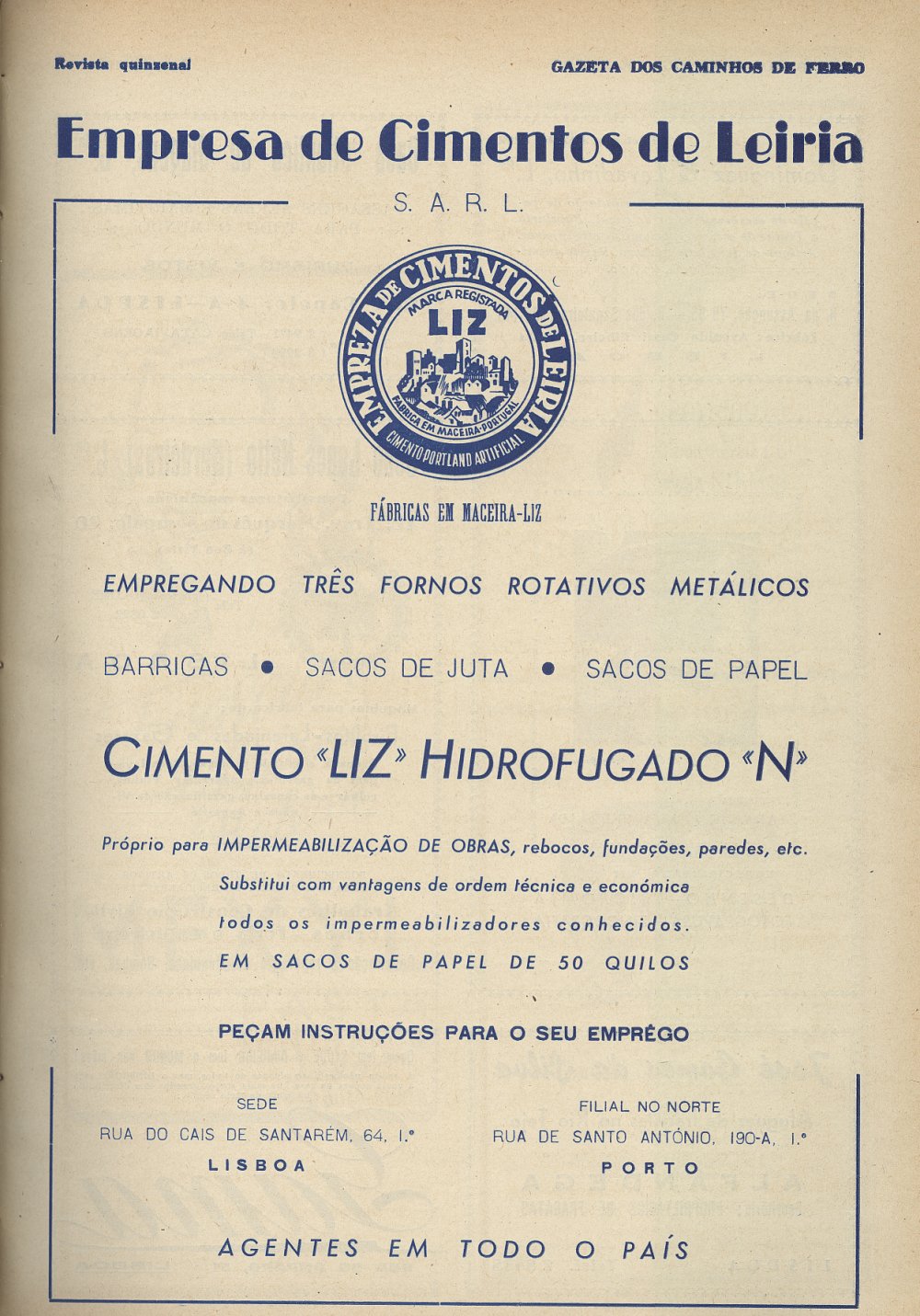 Revista quinzenal

GAZETA DOS CAMINHOS DE FERRO

Empresa de Cimentos de Leiria

S. A. R. L.

EMPREZA DE CIMENTOS DE LEIRIA
MARCA REGISTADA
LIZ
FABRICA EM MACEIRA-PORTUGAL
CIMENTO PORTLAND ARTIFICIAL

FÁBRICAS EM MACEIRA-LIZ

EMPREGANDO TRÊS FORNOS ROTATIVOS METÁLICOS

BARRICAS • SACOS DE JUTA • SACOS DE PAPEL

CIMENTO «LIZ» HIDROFUGADO «N»

Próprio para IMPERMEABILIZAÇÃO DE OBRAS, rebocos, fundações, paredes, etc.
Substitui com vantagens de ordem técnica e económica
todos os impermeabilizadores conhecidos.
EM SACOS DE PAPEL DE 50 QUILOS

PEÇAM INSTRUÇÕES PARA O SEU EMPRÊGO

SEDE
RUA DO CAIS DE SANTARÉM, 64, 1.º
LISBOA

FILIAL NO NORTE
RUA DE SANTO ANTÓNIO, 190-A, 1.º
PORTO

AGENTES EM TODO O PAÍS